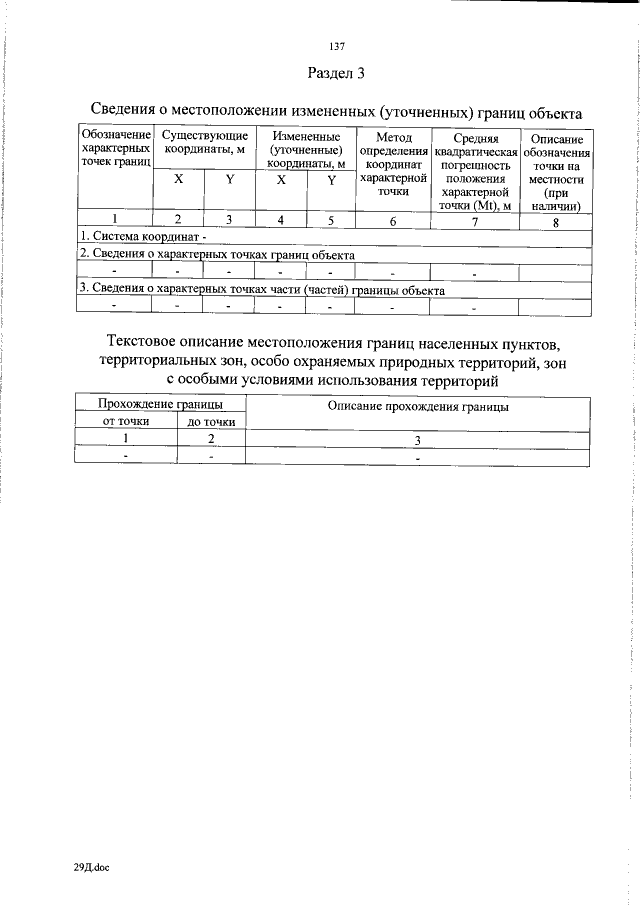 137

Раздел 3

Сведения о местоположении измененных (уточненных) границ объекта

| Обозначение характерных точек границ | Существующие координаты, м | | Измененные (уточненные) координаты, м | | Метод определения координат характерной точки | Средняя квадратическая погрешность положения характерной точки (Mt), м | Описание обозначения точки на местности (при наличии) |
|---|---|---|---|---|---|---|---|
| | X | Y | X | Y | | | |
| 1 | 2 | 3 | 4 | 5 | 6 | 7 | 8 |
| 1. Система координат - | | | | | | | |
| 2. Сведения о характерных точках границ объекта | | | | | | | |
| - | - | - | - | - | - | - | |
| 3. Сведения о характерных точках части (частей) границы объекта | | | | | | | |
| - | - | - | - | - | - | - | |

Текстовое описание местоположения границ населенных пунктов, территориальных зон, особо охраняемых природных территорий, зон с особыми условиями использования территорий

| Прохождение границы | | Описание прохождения границы |
|---|---|---|
| от точки | до точки | |
| 1 | 2 | 3 |
| - | - | - |

29Д.doc